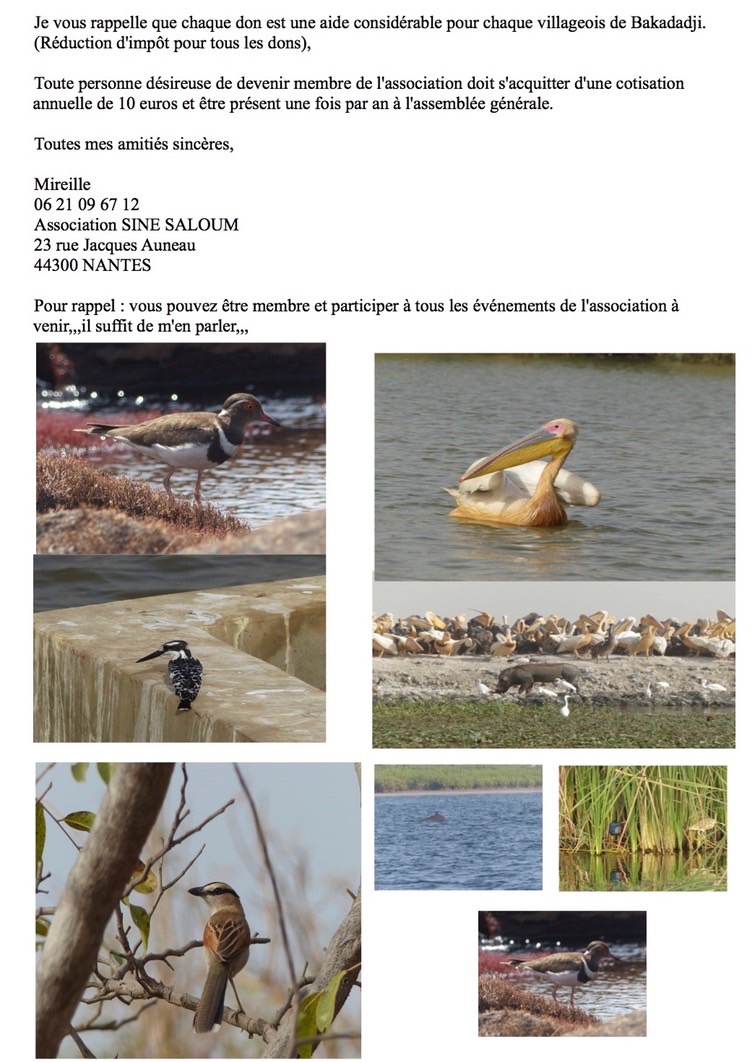 Je vous rappelle que chaque don est une aide considérable pour chaque villageois de Bakadadji. (Réduction d'impôt pour tous les dons),

Toute personne désireuse de devenir membre de l'association doit s'acquitter d'une cotisation annuelle de 10 euros et être présent une fois par an à l'assemblée générale.

Toutes mes amitiés sincères,

Mireille
06 21 09 67 12
Association SINE SALOUM
23 rue Jacques Auneau
44300 NANTES

Pour rappel : vous pouvez être membre et participer à tous les événements de l'association à venir,,,il suffit de m'en parler,,,